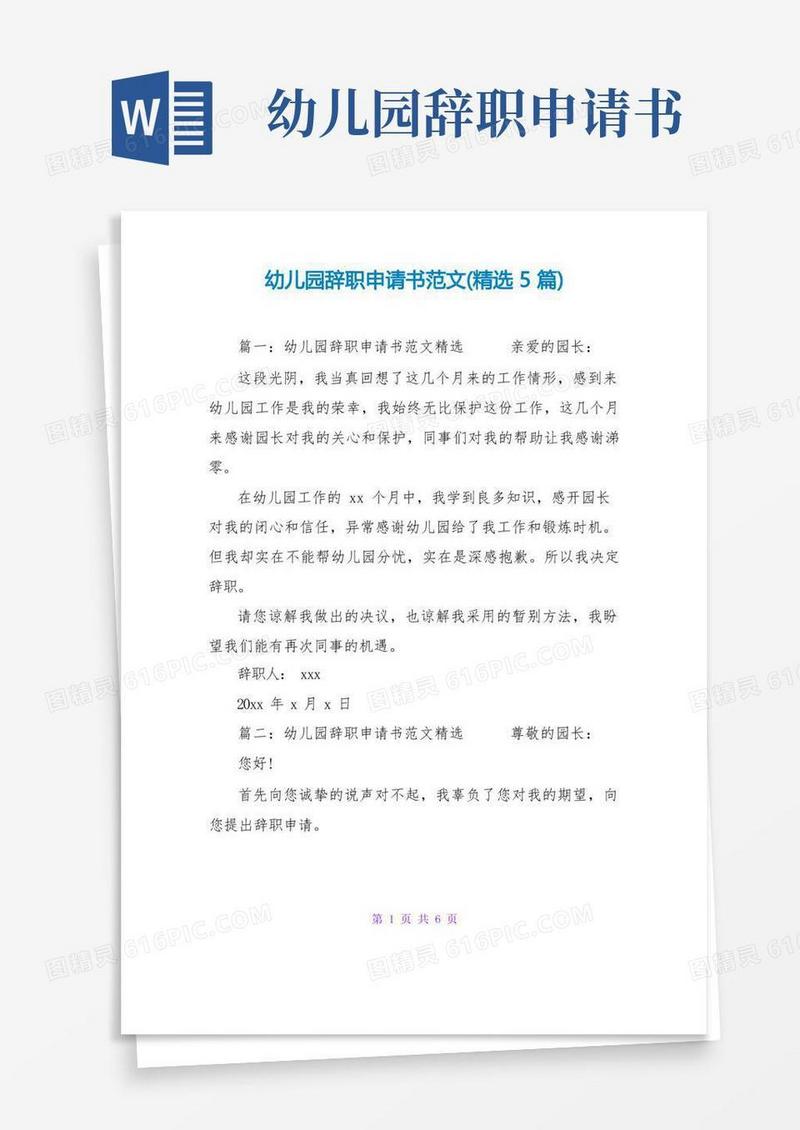 W

幼儿园辞职申请书

幼儿园辞职申请书范文(精选 5 篇)

篇一：幼儿园辞职申请书范文精选　　亲爱的园长：

这段光阴，我当真回想了这几个月来的工作情形，感到来幼儿园工作是我的荣幸，我始终无比保护这份工作，这几个月来感谢园长对我的关心和保护，同事们对我的帮助让我感谢涕零。

在幼儿园工作的 xx 个月中，我学到良多知识，感开园长对我的闭心和信任，异常感谢幼儿园给了我工作和锻炼时机。但我却实在不能帮幼儿园分忧，实在是深感抱歉。所以我决定辞职。

请您谅解我做出的决议，也谅解我采用的暂别方法，我盼望我们能有再次同事的机遇。

辞职人： xxx

20xx 年 x 月 x 日

篇二：幼儿园辞职申请书范文精选　　尊敬的园长：

您好！

首先向您诚挚的说声对不起，我辜负了您对我的期望，向您提出辞职申请。

第 1 页 共 6 页

图精灵 616PIC.COM